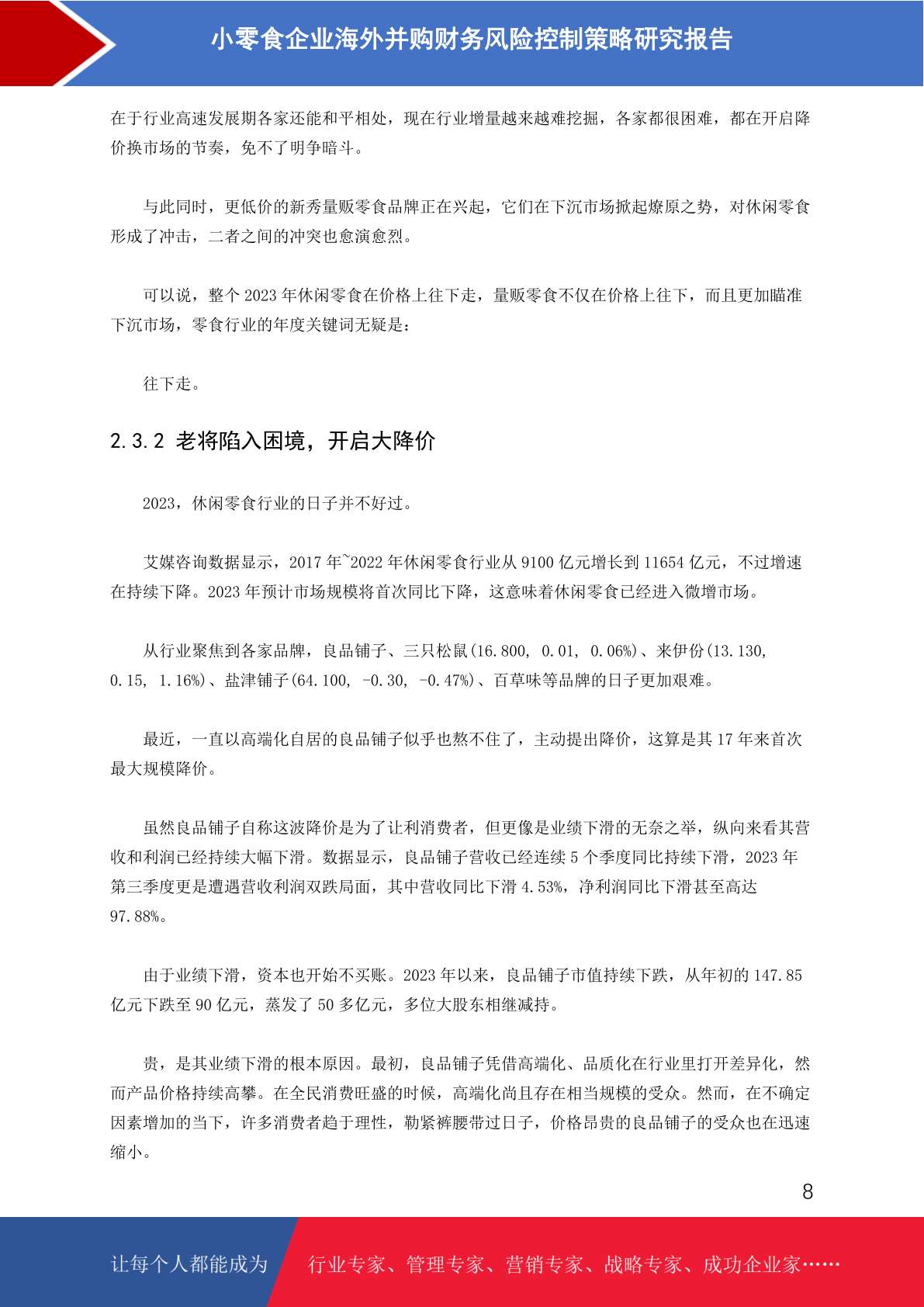 小零食企业海外并购财务风险控制策略研究报告

在于行业高速发展期各家还能和平相处，现在行业增量越来越难挖掘，各家都很困难，都在开启降价换市场的节奏，免不了明争暗斗。

与此同时，更低价的新秀量贩零食品牌正在兴起，它们在下沉市场掀起燎原之势，对休闲零食形成了冲击，二者之间的冲突也愈演愈烈。

可以说，整个 2023 年休闲零食在价格上往下走，量贩零食不仅在价格上往下，而且更加瞄准下沉市场，零食行业的年度关键词无疑是：

往下走。

2.3.2 老将陷入困境，开启大降价

2023，休闲零食行业的日子并不好过。

艾媒咨询数据显示，2017 年~2022 年休闲零食行业从 9100 亿元增长到 11654 亿元，不过增速在持续下降。2023 年预计市场规模将首次同比下降，这意味着休闲零食已经进入微增市场。

从行业聚焦到各家品牌，良品铺子、三只松鼠(16.800, 0.01, 0.06%)、来伊份(13.130, 0.15, 1.16%)、盐津铺子(64.100, -0.30, -0.47%)、百草味等品牌的日子更加艰难。

最近，一直以高端化自居的良品铺子似乎也熬不住了，主动提出降价，这算是其 17 年来首次最大规模降价。

虽然良品铺子自称这波降价是为了让利消费者，但更像是业绩下滑的无奈之举，纵向来看其营收和利润已经持续大幅下滑。数据显示，良品铺子营收已经连续 5 个季度同比持续下滑，2023 年第三季度更是遭遇营收利润双跌局面，其中营收同比下滑 4.53%，净利润同比下滑甚至高达 97.88%。

由于业绩下滑，资本也开始不买账。2023 年以来，良品铺子市值持续下跌，从年初的 147.85 亿元下跌至 90 亿元，蒸发了 50 多亿元，多位大股东相继减持。

贵，是其业绩下滑的根本原因。最初，良品铺子凭借高端化、品质化在行业里打开差异化，然而产品价格持续高攀。在全民消费旺盛的时候，高端化尚且存在相当规模的受众。然而，在不确定因素增加的当下，许多消费者趋于理性，勒紧裤腰带过日子，价格昂贵的良品铺子的受众也在迅速缩小。

8

让每个人都能成为 行业专家、管理专家、营销专家、战略专家、成功企业家……